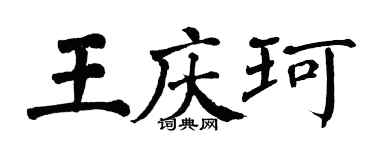 王庆珂
词典网